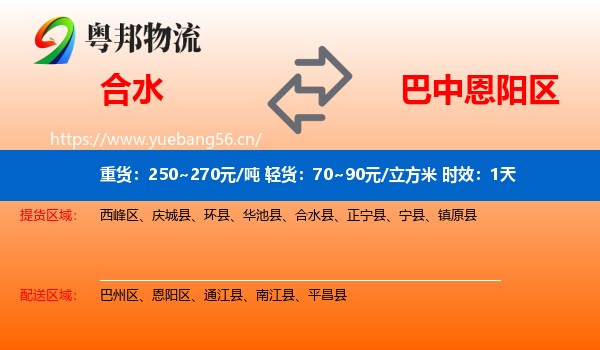 粤邦物流

合水

巴中恩阳区

https://www.yuebang56.cn/

重货：250~270元/吨 轻货：70~90元/立方米 时效：1天

提货区域： 西峰区、庆城县、环县、华池县、合水县、正宁县、宁县、镇原县

配送区域： 巴州区、恩阳区、通江县、南江县、平昌县